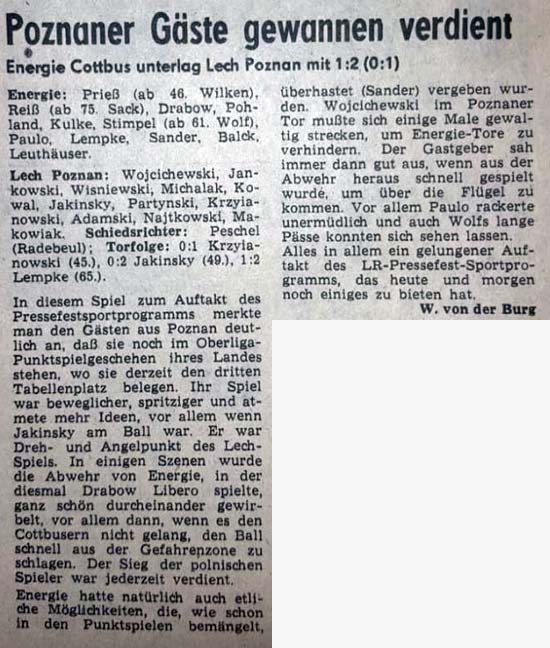 Poznaner Gäste gewannen verdient

Energie Cottbus unterlag Lech Poznan mit 1:2 (0:1)

Energie: Prieß (ab 46. Wilken), Reiß (ab 75. Sack), Drabow, Pohland, Kulke, Stimpel (ab 61. Wolf), Paulo, Lempke, Sander, Balck, Leuthäuser.

Lech Poznan: Wojcichewski, Jankowski, Wisniewski, Michalak, Kowal, Jakinsky, Partynski, Krzyianowski, Adamski, Najtkowski, Makowiak. Schiedsrichter: Peschel (Radebeul); Torfolge: 0:1 Krzyianowski (45.), 0:2 Jakinsky (49.), 1:2 Lempke (65.).

In diesem Spiel zum Auftakt des Pressefestsportprogramms merkte man den Gästen aus Poznan deutlich an, daß sie noch im Oberliga-Punktspielgeschehen ihres Landes stehen, wo sie derzeit den dritten Tabellenplatz belegen. Ihr Spiel war beweglicher, spritziger und atmete mehr Ideen, vor allem wenn Jakinsky am Ball war. Er war Dreh- und Angelpunkt des Lech-Spiels. In einigen Szenen wurde die Abwehr von Energie, in der diesmal Drabow Libero spielte, ganz schön durcheinander gewirbelt, vor allem dann, wenn es den Cottbusern nicht gelang, den Ball schnell aus der Gefahrenzone zu schlagen. Der Sieg der polnischen Spieler war jederzeit verdient.

Energie hatte natürlich auch etliche Möglichkeiten, die, wie schon in den Punktspielen bemängelt, überhastet (Sander) vergeben wurden. Wojcichewski im Poznaner Tor mußte sich einige Male gewaltig strecken, um Energie-Tore zu verhindern. Der Gastgeber sah immer dann gut aus, wenn aus der Abwehr heraus schnell gespielt wurde, um über die Flügel zu kommen. Vor allem Paulo rackerte unermüdlich und auch Wolfs lange Pässe konnten sich sehen lassen.

Alles in allem ein gelungener Auftakt des LR-Pressefest-Sportprogramms, das heute und morgen noch einiges zu bieten hat.

W. von der Burg